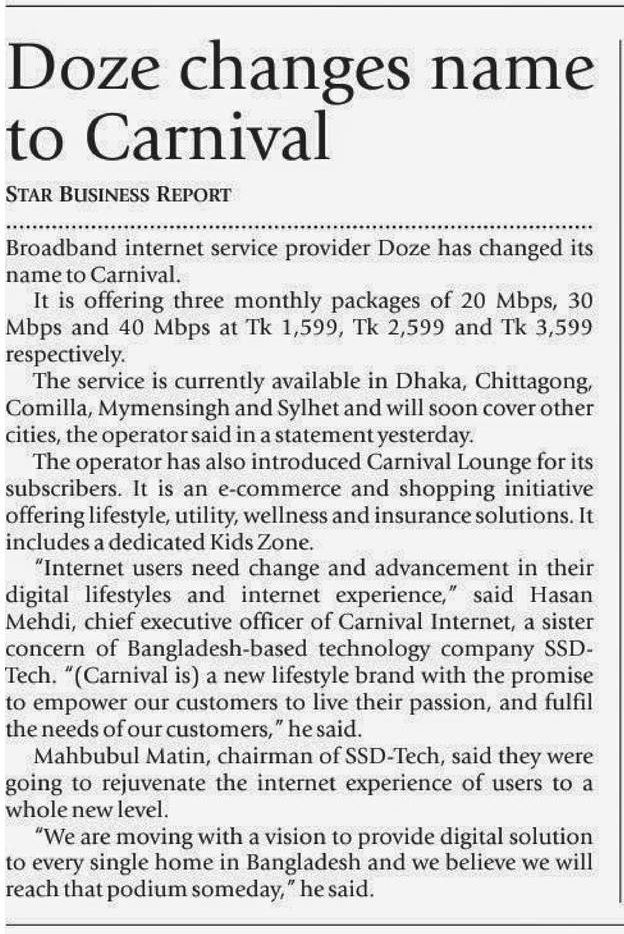 Doze changes name to Carnival

STAR BUSINESS REPORT

Broadband internet service provider Doze has changed its name to Carnival.

It is offering three monthly packages of 20 Mbps, 30 Mbps and 40 Mbps at Tk 1,599, Tk 2,599 and Tk 3,599 respectively.

The service is currently available in Dhaka, Chittagong, Comilla, Mymensingh and Sylhet and will soon cover other cities, the operator said in a statement yesterday.

The operator has also introduced Carnival Lounge for its subscribers. It is an e-commerce and shopping initiative offering lifestyle, utility, wellness and insurance solutions. It includes a dedicated Kids Zone.

"Internet users need change and advancement in their digital lifestyles and internet experience," said Hasan Mehdi, chief executive officer of Carnival Internet, a sister concern of Bangladesh-based technology company SSD-Tech. "(Carnival is) a new lifestyle brand with the promise to empower our customers to live their passion, and fulfil the needs of our customers," he said.

Mahbubul Matin, chairman of SSD-Tech, said they were going to rejuvenate the internet experience of users to a whole new level.

"We are moving with a vision to provide digital solution to every single home in Bangladesh and we believe we will reach that podium someday," he said.